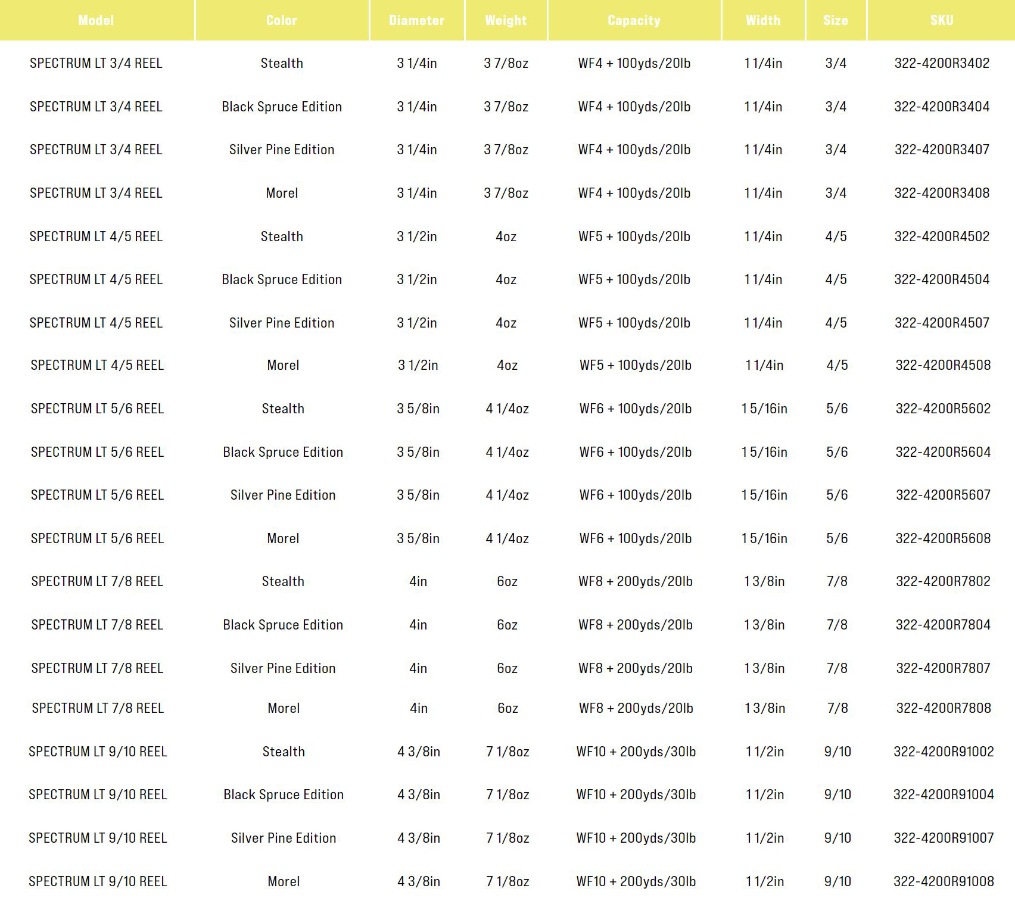 | Model | Color | Diameter | Weight | Capacity | Width | Size | SKU |
|---|---|---|---|---|---|---|---|
| SPECTRUM LT 3/4 REEL | Stealth | 3 1/4in | 3 7/8oz | WF4 + 100yds/20lb | 1 1/4in | 3/4 | 322-4200R3402 |
| SPECTRUM LT 3/4 REEL | Black Spruce Edition | 3 1/4in | 3 7/8oz | WF4 + 100yds/20lb | 1 1/4in | 3/4 | 322-4200R3404 |
| SPECTRUM LT 3/4 REEL | Silver Pine Edition | 3 1/4in | 3 7/8oz | WF4 + 100yds/20lb | 1 1/4in | 3/4 | 322-4200R3407 |
| SPECTRUM LT 3/4 REEL | Morel | 3 1/4in | 3 7/8oz | WF4 + 100yds/20lb | 1 1/4in | 3/4 | 322-4200R3408 |
| SPECTRUM LT 4/5 REEL | Stealth | 3 1/2in | 4oz | WF5 + 100yds/20lb | 1 1/4in | 4/5 | 322-4200R4502 |
| SPECTRUM LT 4/5 REEL | Black Spruce Edition | 3 1/2in | 4oz | WF5 + 100yds/20lb | 1 1/4in | 4/5 | 322-4200R4504 |
| SPECTRUM LT 4/5 REEL | Silver Pine Edition | 3 1/2in | 4oz | WF5 + 100yds/20lb | 1 1/4in | 4/5 | 322-4200R4507 |
| SPECTRUM LT 4/5 REEL | Morel | 3 1/2in | 4oz | WF5 + 100yds/20lb | 1 1/4in | 4/5 | 322-4200R4508 |
| SPECTRUM LT 5/6 REEL | Stealth | 3 5/8in | 4 1/4oz | WF6 + 100yds/20lb | 1 5/16in | 5/6 | 322-4200R5602 |
| SPECTRUM LT 5/6 REEL | Black Spruce Edition | 3 5/8in | 4 1/4oz | WF6 + 100yds/20lb | 1 5/16in | 5/6 | 322-4200R5604 |
| SPECTRUM LT 5/6 REEL | Silver Pine Edition | 3 5/8in | 4 1/4oz | WF6 + 100yds/20lb | 1 5/16in | 5/6 | 322-4200R5607 |
| SPECTRUM LT 5/6 REEL | Morel | 3 5/8in | 4 1/4oz | WF6 + 100yds/20lb | 1 5/16in | 5/6 | 322-4200R5608 |
| SPECTRUM LT 7/8 REEL | Stealth | 4in | 6oz | WF8 + 200yds/20lb | 1 3/8in | 7/8 | 322-4200R7802 |
| SPECTRUM LT 7/8 REEL | Black Spruce Edition | 4in | 6oz | WF8 + 200yds/20lb | 1 3/8in | 7/8 | 322-4200R7804 |
| SPECTRUM LT 7/8 REEL | Silver Pine Edition | 4in | 6oz | WF8 + 200yds/20lb | 1 3/8in | 7/8 | 322-4200R7807 |
| SPECTRUM LT 7/8 REEL | Morel | 4in | 6oz | WF8 + 200yds/20lb | 1 3/8in | 7/8 | 322-4200R7808 |
| SPECTRUM LT 9/10 REEL | Stealth | 4 3/8in | 7 1/8oz | WF10 + 200yds/30lb | 1 1/2in | 9/10 | 322-4200R91002 |
| SPECTRUM LT 9/10 REEL | Black Spruce Edition | 4 3/8in | 7 1/8oz | WF10 + 200yds/30lb | 1 1/2in | 9/10 | 322-4200R91004 |
| SPECTRUM LT 9/10 REEL | Silver Pine Edition | 4 3/8in | 7 1/8oz | WF10 + 200yds/30lb | 1 1/2in | 9/10 | 322-4200R91007 |
| SPECTRUM LT 9/10 REEL | Morel | 4 3/8in | 7 1/8oz | WF10 + 200yds/30lb | 1 1/2in | 9/10 | 322-4200R91008 |